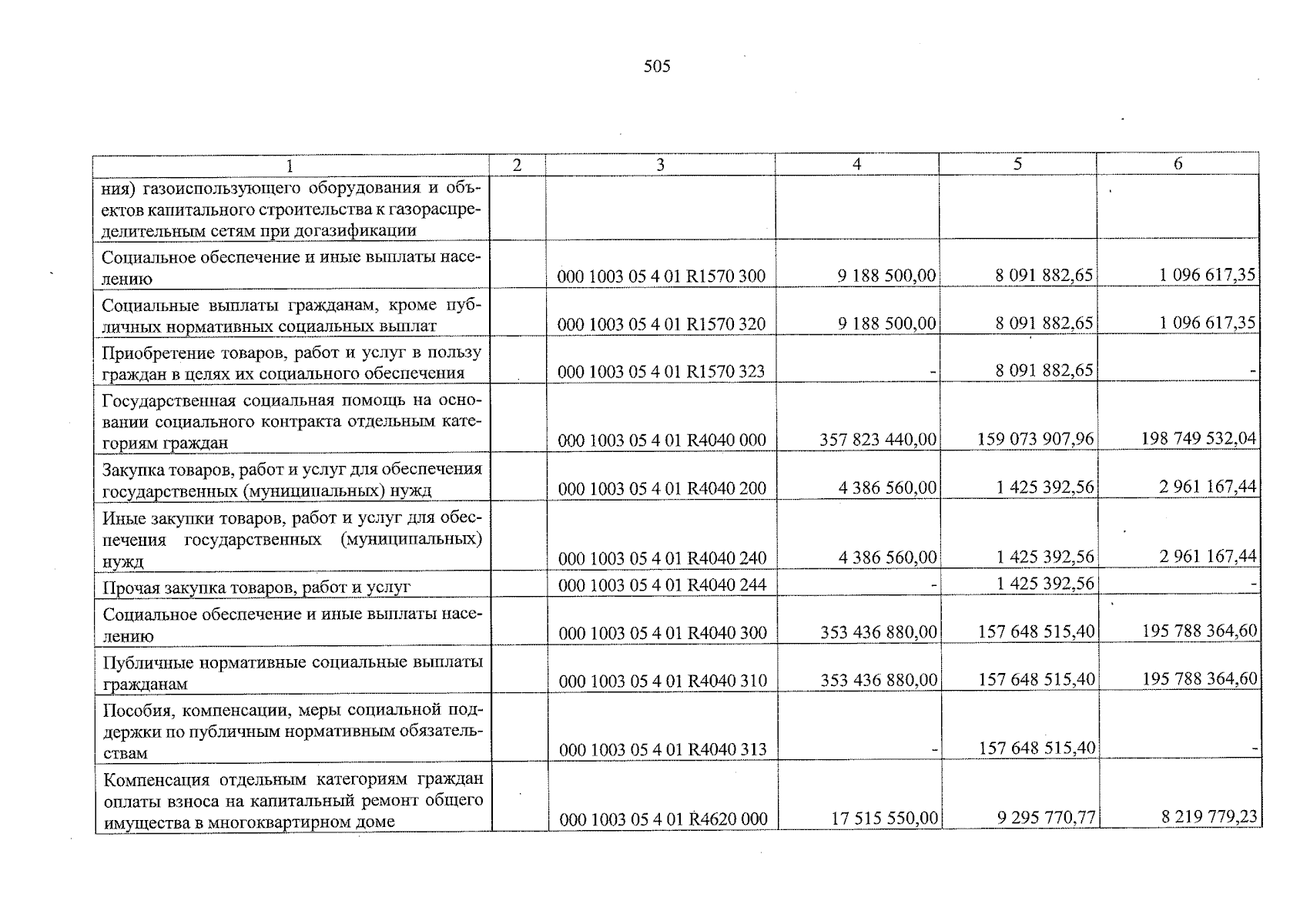 505

| 1 | 2 | 3 | 4 | 5 | 6 |
|---|---|---|---|---|---|
| ния) газоиспользующего оборудования и объектов капитального строительства к газораспределительным сетям при догазификации | | | | | |
| Социальное обеспечение и иные выплаты населению | | 000 1003 05 4 01 R1570 300 | 9 188 500,00 | 8 091 882,65 | 1 096 617,35 |
| Социальные выплаты гражданам, кроме публичных нормативных социальных выплат | | 000 1003 05 4 01 R1570 320 | 9 188 500,00 | 8 091 882,65 | 1 096 617,35 |
| Приобретение товаров, работ и услуг в пользу граждан в целях их социального обеспечения | | 000 1003 05 4 01 R1570 323 | - | 8 091 882,65 | - |
| Государственная социальная помощь на основании социального контракта отдельным категориям граждан | | 000 1003 05 4 01 R4040 000 | 357 823 440,00 | 159 073 907,96 | 198 749 532,04 |
| Закупка товаров, работ и услуг для обеспечения государственных (муниципальных) нужд | | 000 1003 05 4 01 R4040 200 | 4 386 560,00 | 1 425 392,56 | 2 961 167,44 |
| Иные закупки товаров, работ и услуг для обеспечения государственных (муниципальных) нужд | | 000 1003 05 4 01 R4040 240 | 4 386 560,00 | 1 425 392,56 | 2 961 167,44 |
| Прочая закупка товаров, работ и услуг | | 000 1003 05 4 01 R4040 244 | - | 1 425 392,56 | - |
| Социальное обеспечение и иные выплаты населению | | 000 1003 05 4 01 R4040 300 | 353 436 880,00 | 157 648 515,40 | 195 788 364,60 |
| Публичные нормативные социальные выплаты гражданам | | 000 1003 05 4 01 R4040 310 | 353 436 880,00 | 157 648 515,40 | 195 788 364,60 |
| Пособия, компенсации, меры социальной поддержки по публичным нормативным обязательствам | | 000 1003 05 4 01 R4040 313 | - | 157 648 515,40 | - |
| Компенсация отдельным категориям граждан оплаты взноса на капитальный ремонт общего имущества в многоквартирном доме | | 000 1003 05 4 01 R4620 000 | 17 515 550,00 | 9 295 770,77 | 8 219 779,23 |